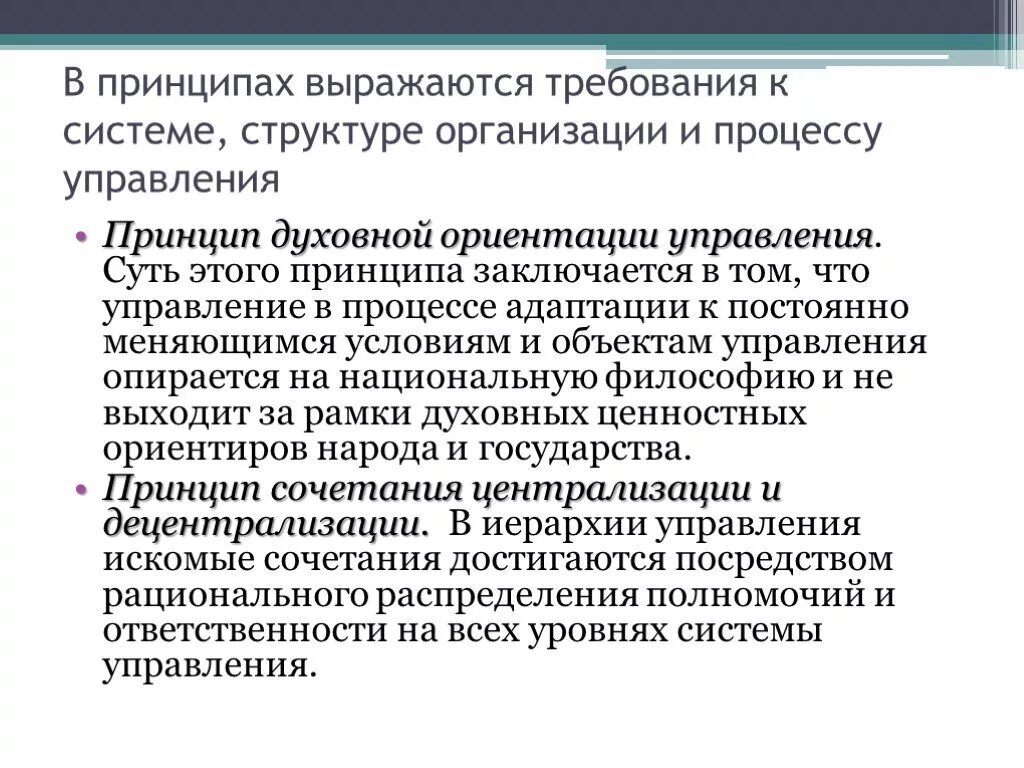 В принципах выражаются требования к системе, структуре организации и процессу управления

• Принцип духовной ориентации управления. Суть этого принципа заключается в том, что управление в процессе адаптации к постоянно меняющимся условиям и объектам управления опирается на национальную философию и не выходит за рамки духовных ценностных ориентиров народа и государства.
• Принцип сочетания централизации и децентрализации. В иерархии управления искомые сочетания достигаются посредством рационального распределения полномочий и ответственности на всех уровнях системы управления.